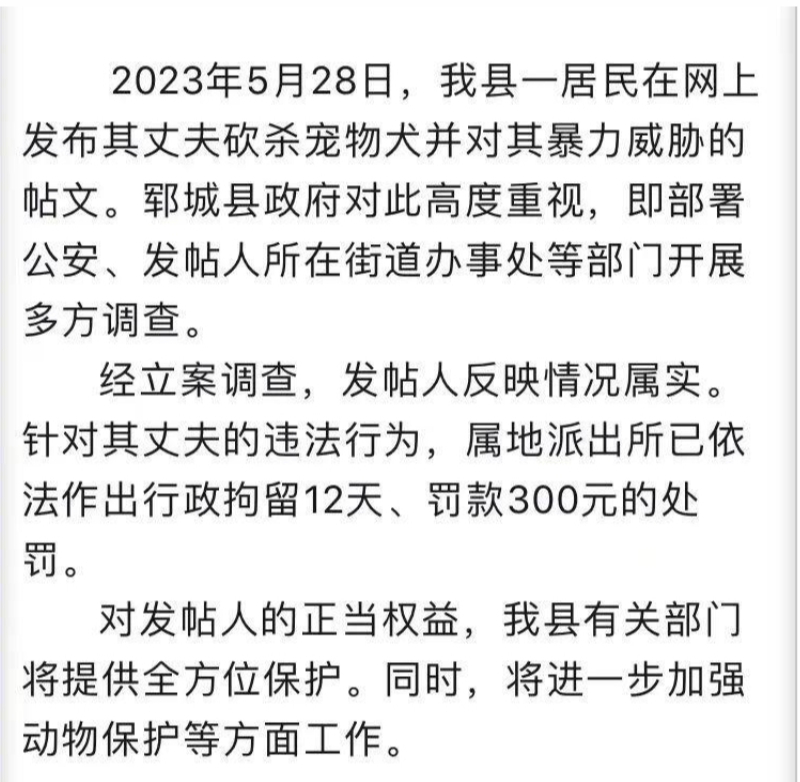 2023年5月28日，我县一居民在网上发布其丈夫砍杀宠物犬并对其暴力威胁的帖文。郓城县政府对此高度重视，即部署公安、发帖人所在街道办事处等部门开展多方调查。

经立案调查，发帖人反映情况属实。针对其丈夫的违法行为，属地派出所已依法作出行政拘留12天、罚款300元的处罚。

对发帖人的正当权益，我县有关部门将提供全方位保护。同时，将进一步加强动物保护等方面工作。